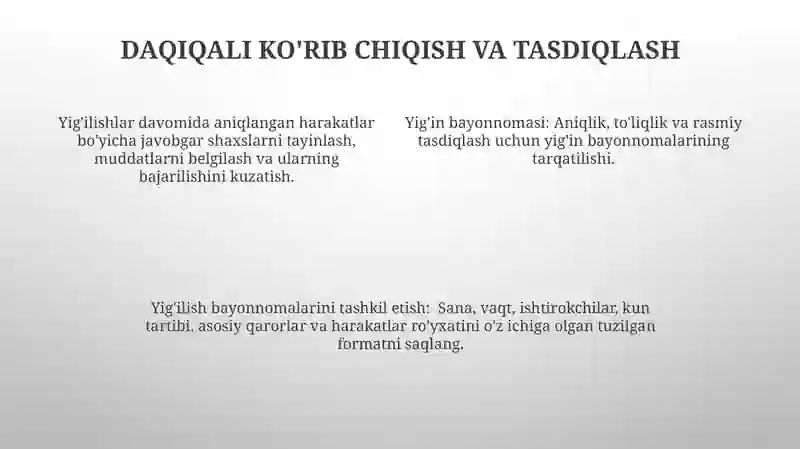 DAQIQALI KO'RIB CHIQISH VA TASDIQLASH

Yig'ilishlar davomida aniqlangan harakatlar bo'yicha javobgar shaxslarni tayinlash, muddatlarni belgilash va ularning bajarilishini kuzatish.

Yig'in bayonnomasi: Aniqlik, to'liqlik va rasmiy tasdiqlash uchun yig'in bayonnomalarining tarqatilishi.

Yig'ilish bayonnomalarini tashkil etish: Sana, vaqt, ishtirokchilar, kun tartibi, asosiy qarorlar va harakatlar ro'yxatini o'z ichiga olgan tuzilgan formatni saqlang.